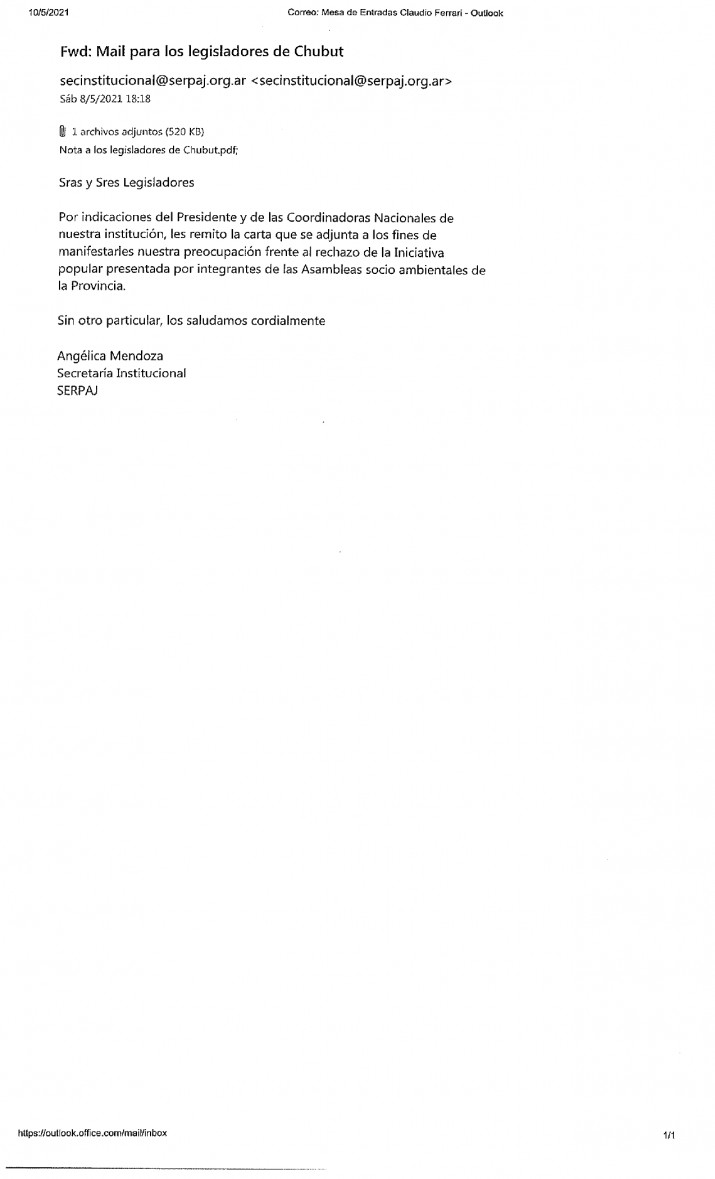 10/5/2021 Correo: Mesa de Entradas Claudio Ferrari - Outlook

Fwd: Mail para los legisladores de Chubut

secinstitucional@serpaj.org.ar <secinstitucional@serpaj.org.ar>
Sáb 8/5/2021 18:18

1 archivos adjuntos (520 KB)
Nota a los legisladores de Chubut.pdf;

Sras y Sres Legisladores

Por indicaciones del Presidente y de las Coordinadoras Nacionales de nuestra institución, les remito la carta que se adjunta a los fines de manifestarles nuestra preocupación frente al rechazo de la Iniciativa popular presentada por integrantes de las Asambleas socio ambientales de la Provincia.

Sin otro particular, los saludamos cordialmente

Angélica Mendoza
Secretaría Institucional
SERPAJ

https://outlook.office.com/mail/inbox 1/1